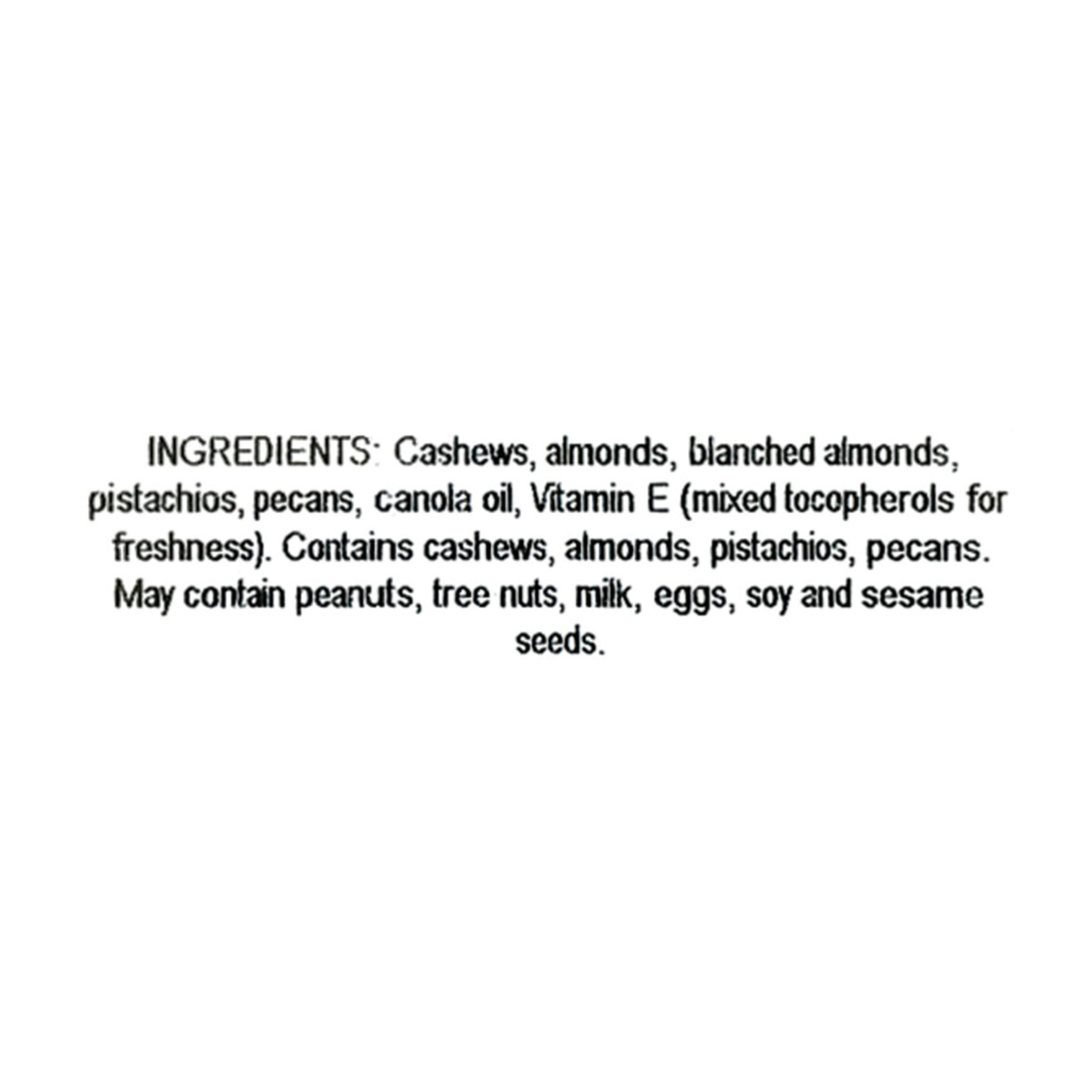 INGREDIENTS: Cashews, almonds, blanched almonds, pistachios, pecans, canola oil, Vitamin E (mixed tocopherols for freshness). Contains cashews, almonds, pistachios, pecans. May contain peanuts, tree nuts, milk, eggs, soy and sesame seeds.